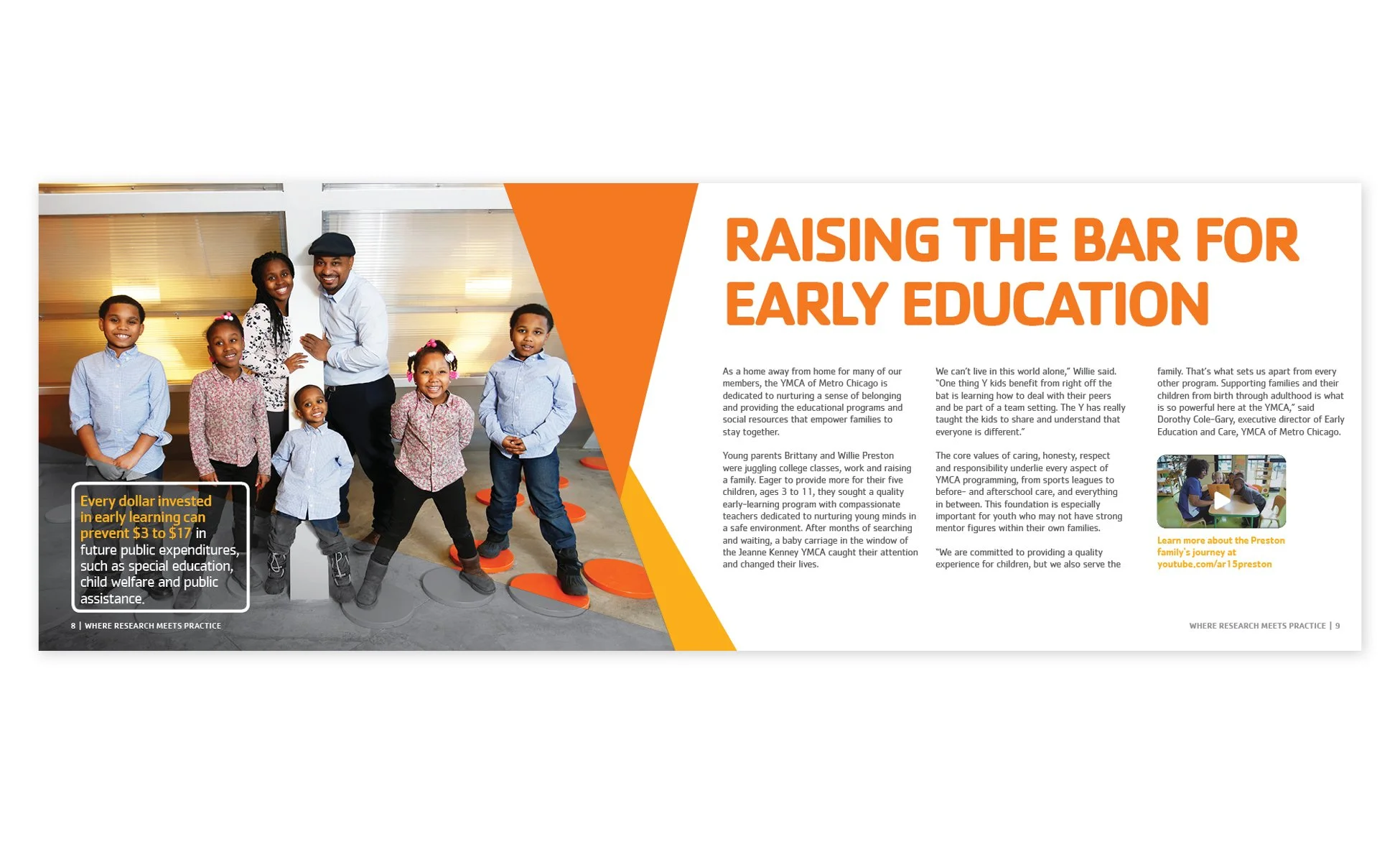 Every dollar invested in early learning can prevent \$3 to \$17 in future public expenditures, such as special education, child welfare and public assistance.

8 | WHERE RESEARCH MEETS PRACTICE

RAISING THE BAR FOR EARLY EDUCATION

As a home away from home for many of our members, the YMCA of Metro Chicago is dedicated to nurturing a sense of belonging and providing the educational programs and social resources that empower families to stay together.

Young parents Brittany and Willie Preston were juggling college classes, work and raising a family. Eager to provide more for their five children, ages 3 to 11, they sought a quality early-learning program with compassionate teachers dedicated to nurturing young minds in a safe environment. After months of searching and waiting, a baby carriage in the window of the Jeanne Kenney YMCA caught their attention and changed their lives.

We can't live in this world alone," Willie said. "One thing Y kids benefit from right off the bat is learning how to deal with their peers and be part of a team setting. The Y has really taught the kids to share and understand that everyone is different."

The core values of caring, honesty, respect and responsibility underlie every aspect of YMCA programming, from sports leagues to before- and afterschool care, and everything in between. This foundation is especially important for youth who may not have strong mentor figures within their own families.

"We are committed to providing a quality experience for children, but we also serve the family. That's what sets us apart from every other program. Supporting families and their children from birth through adulthood is what is so powerful here at the YMCA," said Dorothy Cole-Gary, executive director of Early Education and Care, YMCA of Metro Chicago.

Learn more about the Preston family's journey at youtube.com/ar15preston

WHERE RESEARCH MEETS PRACTICE | 9